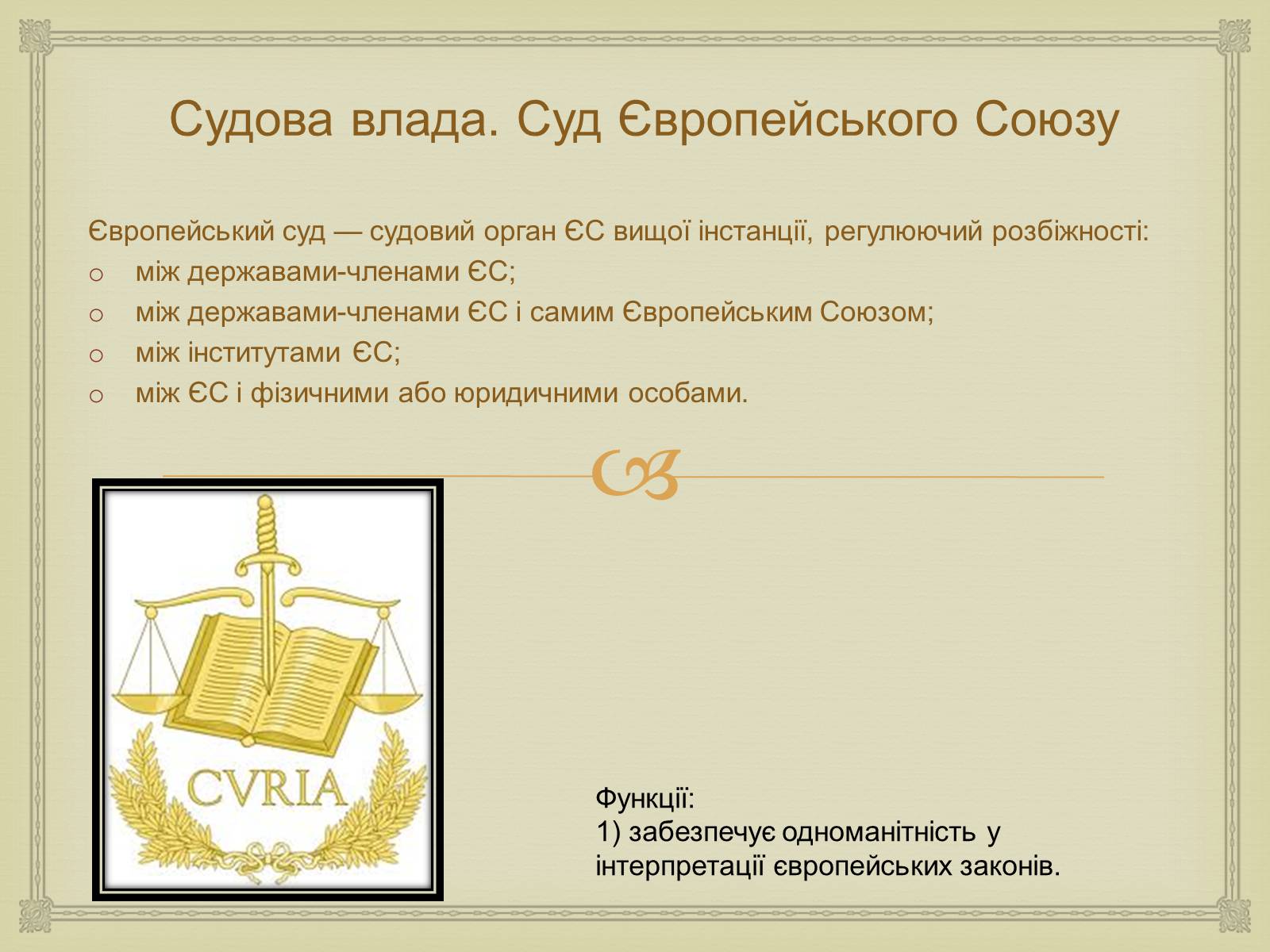 Судова влада. Суд Європейського Союзу

Європейський суд — судовий орган ЄС вищої інстанції, регулюючий розбіжності:
o між державами-членами ЄС;
o між державами-членами ЄС і самим Європейським Союзом;
o між інститутами ЄС;
o між ЄС і фізичними або юридичними особами.

CVRIA

Функції:
1) забезпечує одноманітність у інтерпретації європейських законів.